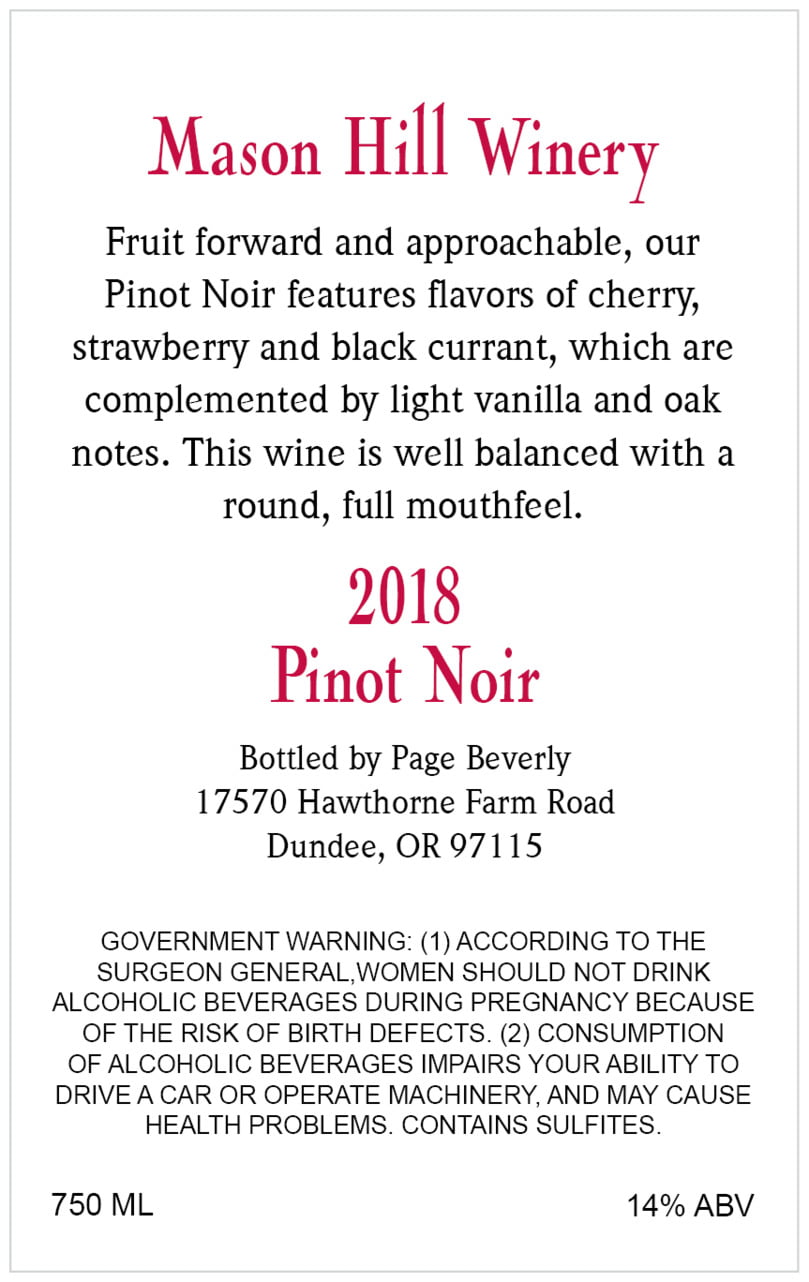 Mason Hill Winery

Fruit forward and approachable, our Pinot Noir features flavors of cherry, strawberry and black currant, which are complemented by light vanilla and oak notes. This wine is well balanced with a round, full mouthfeel.

2018
Pinot Noir

Bottled by Page Beverly
17570 Hawthorne Farm Road
Dundee, OR 97115

GOVERNMENT WARNING: (1) ACCORDING TO THE SURGEON GENERAL,WOMEN SHOULD NOT DRINK ALCOHOLIC BEVERAGES DURING PREGNANCY BECAUSE OF THE RISK OF BIRTH DEFECTS. (2) CONSUMPTION OF ALCOHOLIC BEVERAGES IMPAIRS YOUR ABILITY TO DRIVE A CAR OR OPERATE MACHINERY, AND MAY CAUSE HEALTH PROBLEMS. CONTAINS SULFITES.

750 ML

14% ABV